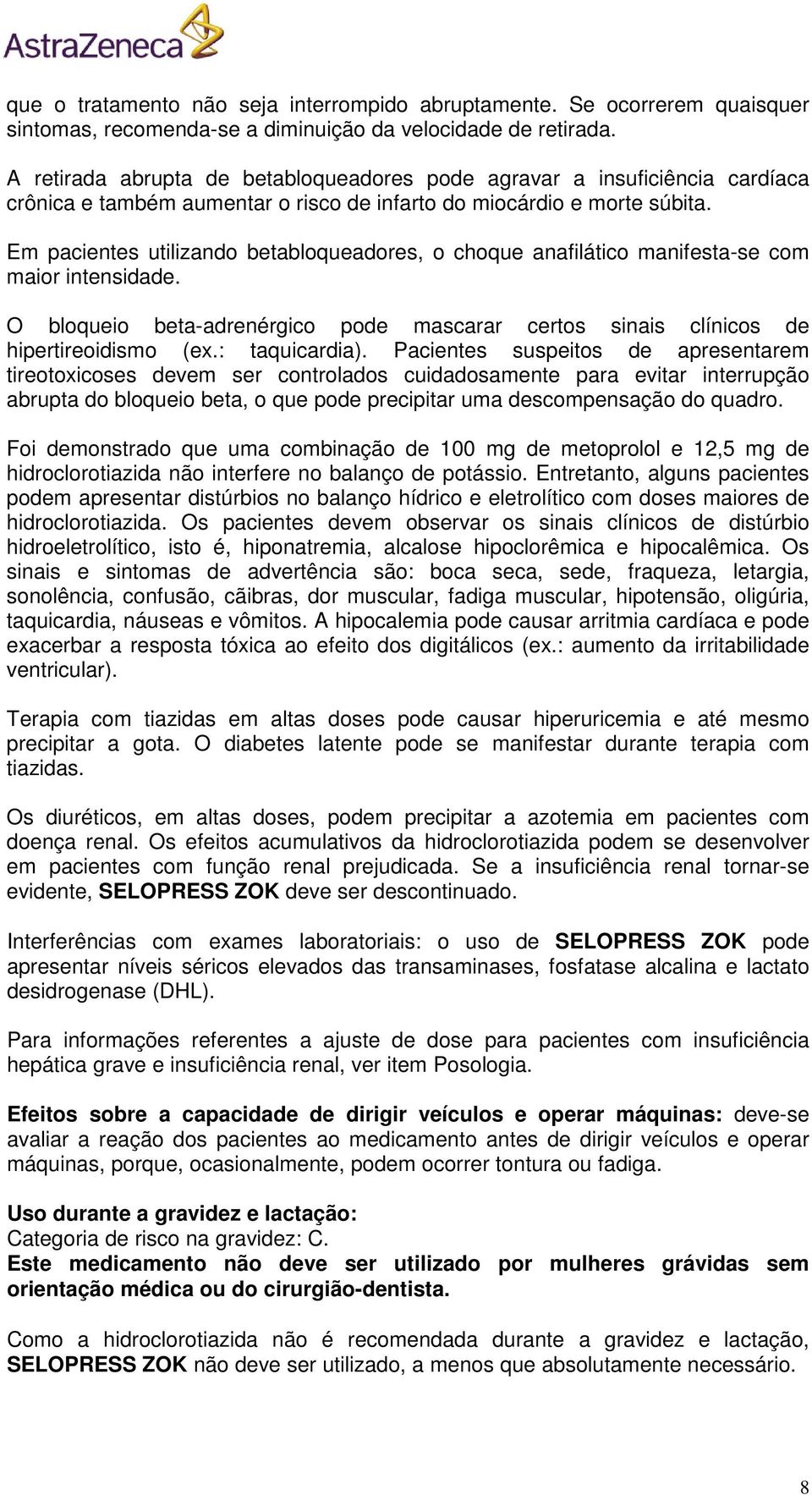 AstraZeneca

que o tratamento não seja interrompido abruptamente. Se ocorrerem quaisquer sintomas, recomenda-se a diminuição da velocidade de retirada.

A retirada abrupta de betabloqueadores pode agravar a insuficiência cardíaca crônica e também aumentar o risco de infarto do miocárdio e morte súbita.

Em pacientes utilizando betabloqueadores, o choque anafilático manifesta-se com maior intensidade.

O bloqueio beta-adrenérgico pode mascarar certos sinais clínicos de hipertireoidismo (ex.: taquicardia). Pacientes suspeitos de apresentarem tireotoxicoses devem ser controlados cuidadosamente para evitar interrupção abrupta do bloqueio beta, o que pode precipitar uma descompensação do quadro.

Foi demonstrado que uma combinação de 100 mg de metoprolol e 12,5 mg de hidroclorotiazida não interfere no balanço de potássio. Entretanto, alguns pacientes podem apresentar distúrbios no balanço hídrico e eletrolítico com doses maiores de hidroclorotiazida. Os pacientes devem observar os sinais clínicos de distúrbio hidroeletrolítico, isto é, hiponatremia, alcalose hipoclorêmica e hipocalêmica. Os sinais e sintomas de advertência são: boca seca, sede, fraqueza, letargia, sonolência, confusão, cãibras, dor muscular, fadiga muscular, hipotensão, oligúria, taquicardia, náuseas e vômitos. A hipocalemia pode causar arritmia cardíaca e pode exacerbar a resposta tóxica ao efeito dos digitálicos (ex.: aumento da irritabilidade ventricular).

Terapia com tiazidas em altas doses pode causar hiperuricemia e até mesmo precipitar a gota. O diabetes latente pode se manifestar durante terapia com tiazidas.

Os diuréticos, em altas doses, podem precipitar a azotemia em pacientes com doença renal. Os efeitos acumulativos da hidroclorotiazida podem se desenvolver em pacientes com função renal prejudicada. Se a insuficiência renal tornar-se evidente, SELOPRESS ZOK deve ser descontinuado.

Interferências com exames laboratoriais: o uso de SELOPRESS ZOK pode apresentar níveis séricos elevados das transaminases, fosfatase alcalina e lactato desidrogenase (DHL).

Para informações referentes a ajuste de dose para pacientes com insuficiência hepática grave e insuficiência renal, ver item Posologia.

Efeitos sobre a capacidade de dirigir veículos e operar máquinas: deve-se avaliar a reação dos pacientes ao medicamento antes de dirigir veículos e operar máquinas, porque, ocasionalmente, podem ocorrer tontura ou fadiga.

Uso durante a gravidez e lactação:
Categoria de risco na gravidez: C.
Este medicamento não deve ser utilizado por mulheres grávidas sem orientação médica ou do cirurgião-dentista.

Como a hidroclorotiazida não é recomendada durante a gravidez e lactação, SELOPRESS ZOK não deve ser utilizado, a menos que absolutamente necessário.

8